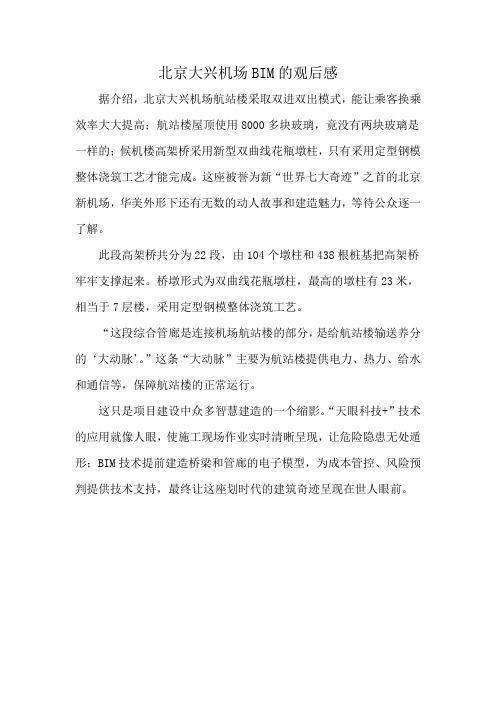 北京大兴机场BIM的观后感

据介绍，北京大兴机场航站楼采取双进双出模式，能让乘客换乘效率大大提高；航站楼屋顶使用8000多块玻璃，竟没有两块玻璃是一样的；候机楼高架桥采用新型双曲线花瓶墩柱，只有采用定型钢模整体浇筑工艺才能完成。这座被誉为新“世界七大奇迹”之首的北京新机场，华美外形下还有无数的动人故事和建造魅力，等待公众逐一了解。

此段高架桥共分为22段，由104个墩柱和438根桩基把高架桥牢牢支撑起来。桥墩形式为双曲线花瓶墩柱，最高的墩柱有23米，相当于7层楼，采用定型钢模整体浇筑工艺。

“这段综合管廊是连接机场航站楼的部分，是给航站楼输送养分的‘大动脉’。”这条“大动脉”主要为航站楼提供电力、热力、给水和通信等，保障航站楼的正常运行。

这只是项目建设中众多智慧建造的一个缩影。“天眼科技+”技术的应用就像人眼，使施工现场作业实时清晰呈现，让危险隐患无处遁形；BIM技术提前建造桥梁和管廊的电子模型，为成本管控、风险预判提供技术支持，最终让这座划时代的建筑奇迹呈现在世人眼前。